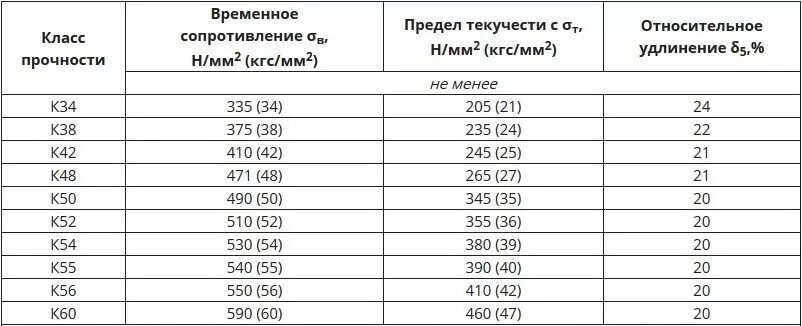 | Класс прочности | Временное сопротивление $\sigma_в$, Н/мм$^2$ (кгс/мм$^2$) | Предел текучести с $\sigma_т$, Н/мм$^2$ (кгс/мм$^2$) | Относительное удлинение $\delta_5$,% |
|---|---|---|---|
| | не менее | | |
| К34 | 335 (34) | 205 (21) | 24 |
| К38 | 375 (38) | 235 (24) | 22 |
| К42 | 410 (42) | 245 (25) | 21 |
| К48 | 471 (48) | 265 (27) | 21 |
| К50 | 490 (50) | 345 (35) | 20 |
| К52 | 510 (52) | 355 (36) | 20 |
| К54 | 530 (54) | 380 (39) | 20 |
| К55 | 540 (55) | 390 (40) | 20 |
| К56 | 550 (56) | 410 (42) | 20 |
| К60 | 590 (60) | 460 (47) | 20 |